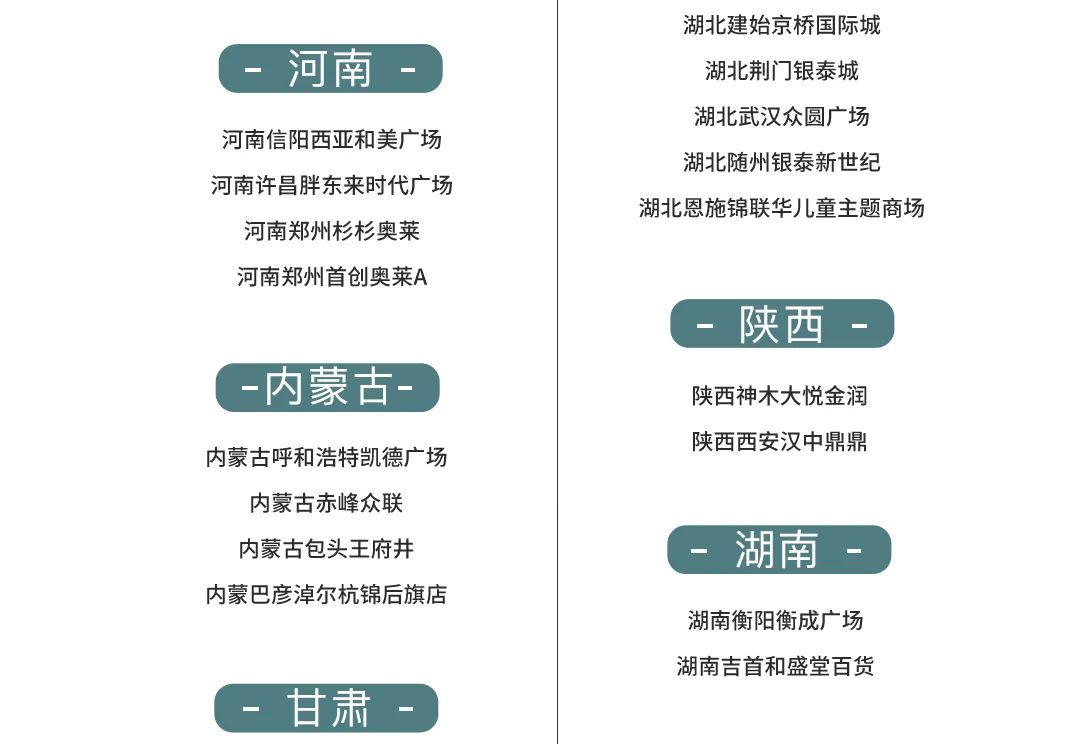 - 河南 -

河南信阳西亚和美广场

河南许昌胖东来时代广场

河南郑州杉杉奥莱

河南郑州首创奥莱A

-内蒙古-

内蒙古呼和浩特凯德广场

内蒙古赤峰众联

内蒙古包头王府井

内蒙巴彦淖尔杭锦后旗店

- 甘肃 -

湖北建始京桥国际城

湖北荆门银泰城

湖北武汉众圆广场

湖北随州银泰新世纪

湖北恩施锦联华儿童主题商场

- 陕西 -

陕西神木大悦金润

陕西西安汉中鼎鼎

- 湖南 -

湖南衡阳衡成广场

湖南吉首和盛堂百货